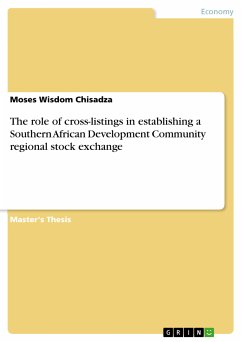 Economy

Moses Wisdom Chisadza

The role of cross-listings in establishing a Southern African Development Community regional stock exchange

Master's Thesis

GRIN